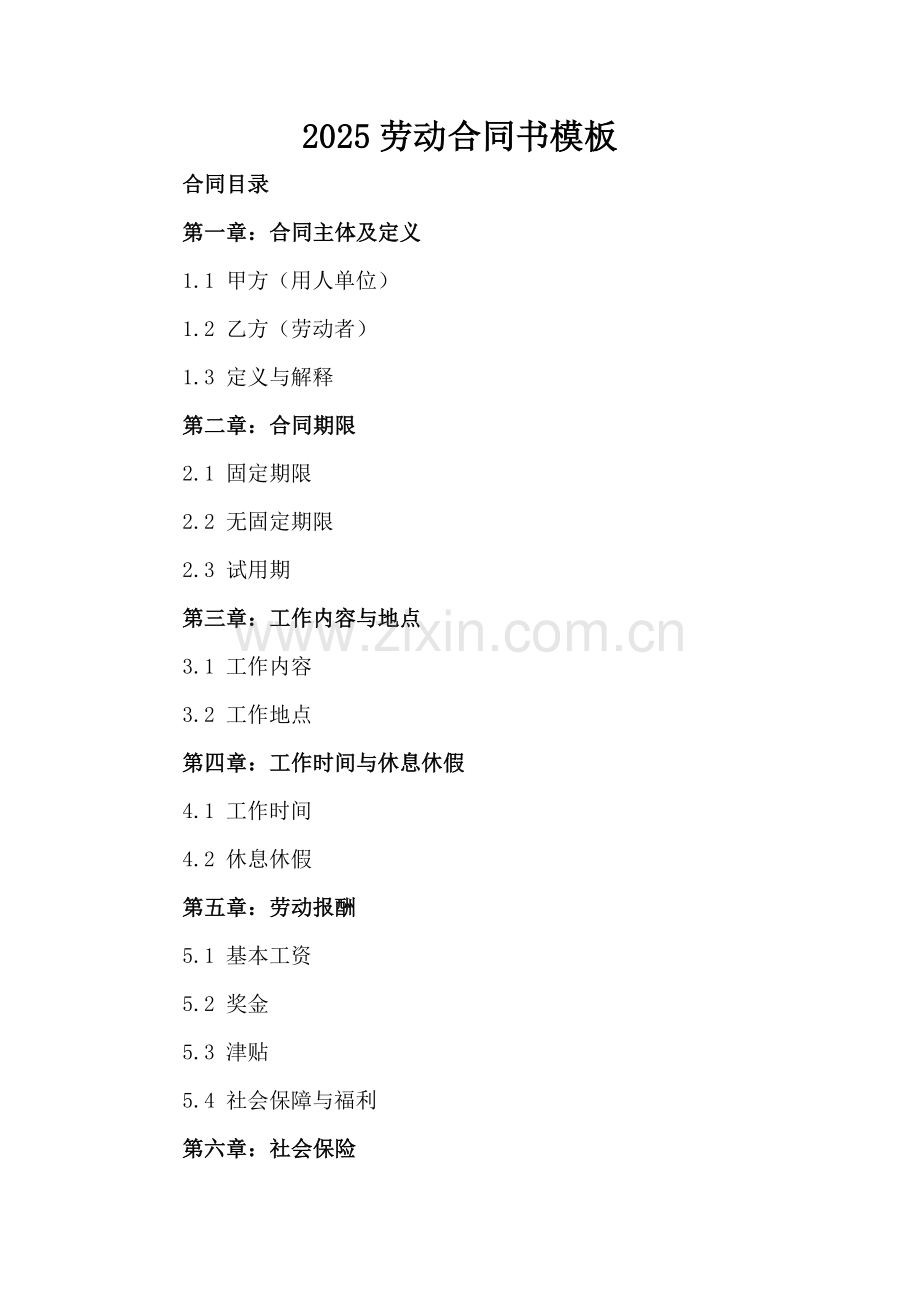 2025劳动合同书模板

合同目录

第一章：合同主体及定义

1.1 甲方（用人单位）

1.2 乙方（劳动者）

1.3 定义与解释

第二章：合同期限

2.1 固定期限

2.2 无固定期限

2.3 试用期

第三章：工作内容与地点

3.1 工作内容

3.2 工作地点

第四章：工作时间与休息休假

4.1 工作时间

4.2 休息休假

第五章：劳动报酬

5.1 基本工资

5.2 奖金

5.3 津贴

5.4 社会保障与福利

第六章：社会保险

www.zixin.com.cn